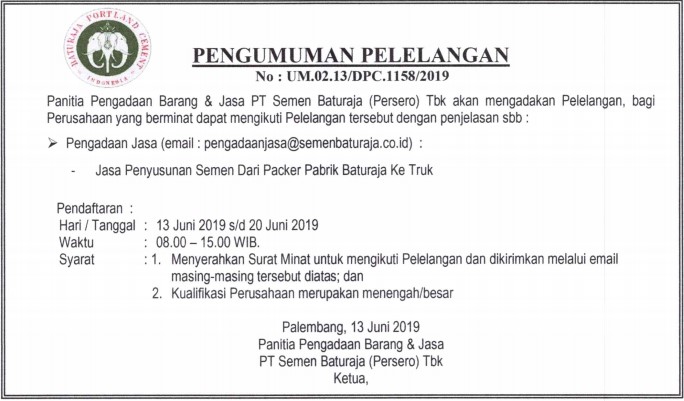 BATURAJA PORTLAND CEMENT
INDONESIA

PENGUMUMAN PELELANGAN
No : UM.02.13/DPC.1158/2019

Panitia Pengadaan Barang & Jasa PT Semen Baturaja (Persero) Tbk akan mengadakan Pelelangan, bagi Perusahaan yang berminat dapat mengikuti Pelelangan tersebut dengan penjelasan sbb :

➢ Pengadaan Jasa (email : pengadaanjasa@semenbaturaja.co.id) :

- Jasa Penyusunan Semen Dari Packer Pabrik Baturaja Ke Truk

Pendaftaran :
Hari / Tanggal : 13 Juni 2019 s/d 20 Juni 2019
Waktu : 08.00 – 15.00 WIB.
Syarat : 1. Menyerahkan Surat Minat untuk mengikuti Pelelangan dan dikirimkan melalui email masing-masing tersebut diatas; dan
2. Kualifikasi Perusahaan merupakan menengah/besar

Palembang, 13 Juni 2019
Panitia Pengadaan Barang & Jasa
PT Semen Baturaja (Persero) Tbk
Ketua,